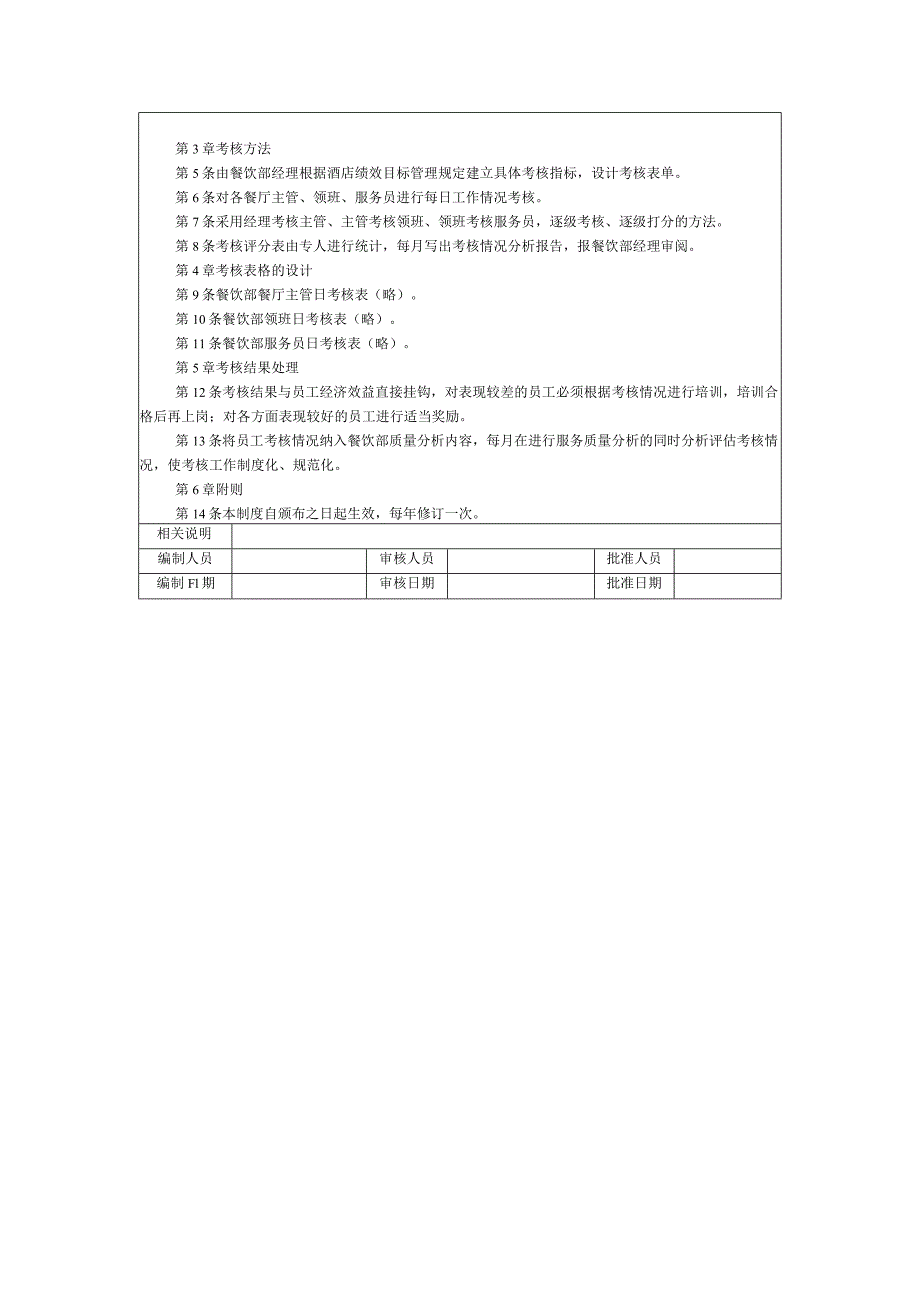 第3章考核方法

第5条由餐饮部经理根据酒店绩效目标管理规定建立具体考核指标，设计考核表单。

第6条对各餐厅主管、领班、服务员进行每日工作情况考核。

第7条采用经理考核主管、主管考核领班、领班考核服务员，逐级考核、逐级打分的方法。

第8条考核评分表由专人进行统计，每月写出考核情况分析报告，报餐饮部经理审阅。

第4章考核表格的设计

第9条餐饮部餐厅主管日考核表（略）。

第10条餐饮部领班日考核表（略）。

第11条餐饮部服务员日考核表（略）。

第5章考核结果处理

第12条考核结果与员工经济效益直接挂钩，对表现较差的员工必须根据考核情况进行培训，培训合格后再上岗；对各方面表现较好的员工进行适当奖励。

第13条将员工考核情况纳入餐饮部质量分析内容，每月在进行服务质量分析的同时分析评估考核情况，使考核工作制度化、规范化。

第6章附则

第14条本制度自颁布之日起生效，每年修订一次。

| 相关说明 | | | | | |
|---|---|---|---|---|---|
| 编制人员 | | 审核人员 | | 批准人员 | |
| 编制Fl期 | | 审核日期 | | 批准日期 | |